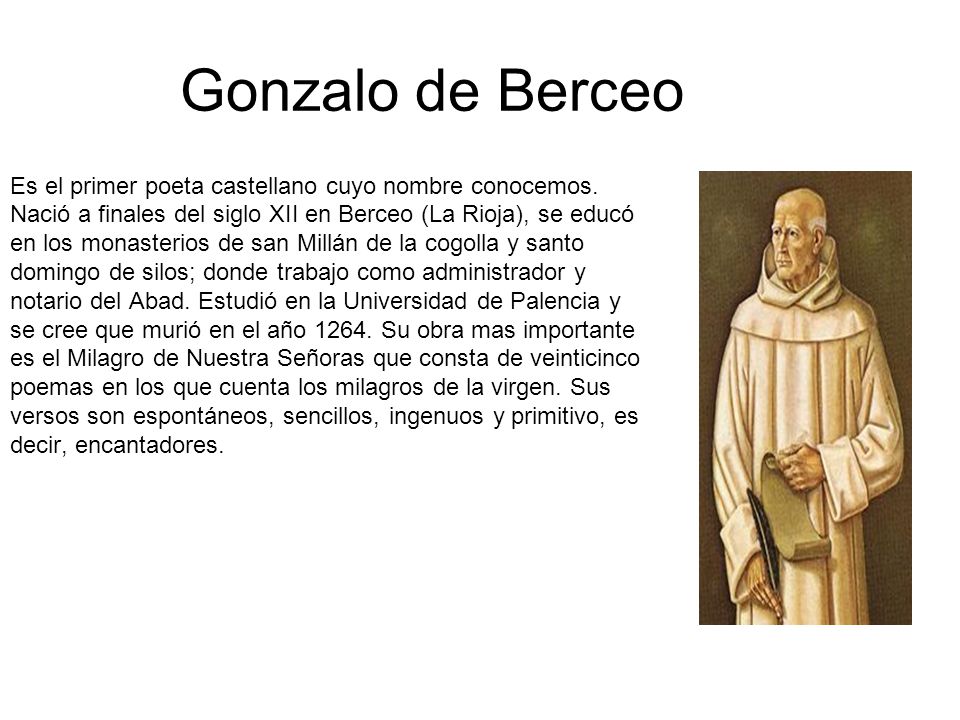 Gonzalo de Berceo

Es el primer poeta castellano cuyo nombre conocemos. Nació a finales del siglo XII en Berceo (La Rioja), se educó en los monasterios de san Millán de la cogolla y santo domingo de silos; donde trabajo como administrador y notario del Abad. Estudió en la Universidad de Palencia y se cree que murió en el año 1264. Su obra mas importante es el Milagro de Nuestra Señoras que consta de veinticinco poemas en los que cuenta los milagros de la virgen. Sus versos son espontáneos, sencillos, ingenuos y primitivo, es decir, encantadores.